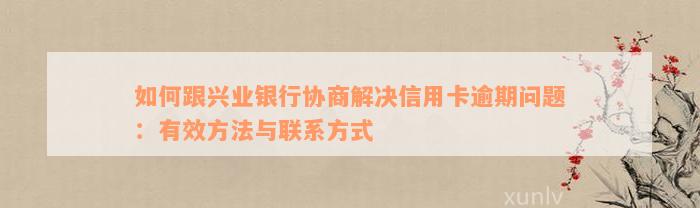 如何跟兴业银行协商解决信用卡逾期问题：有效方法与联系方式

xunlv